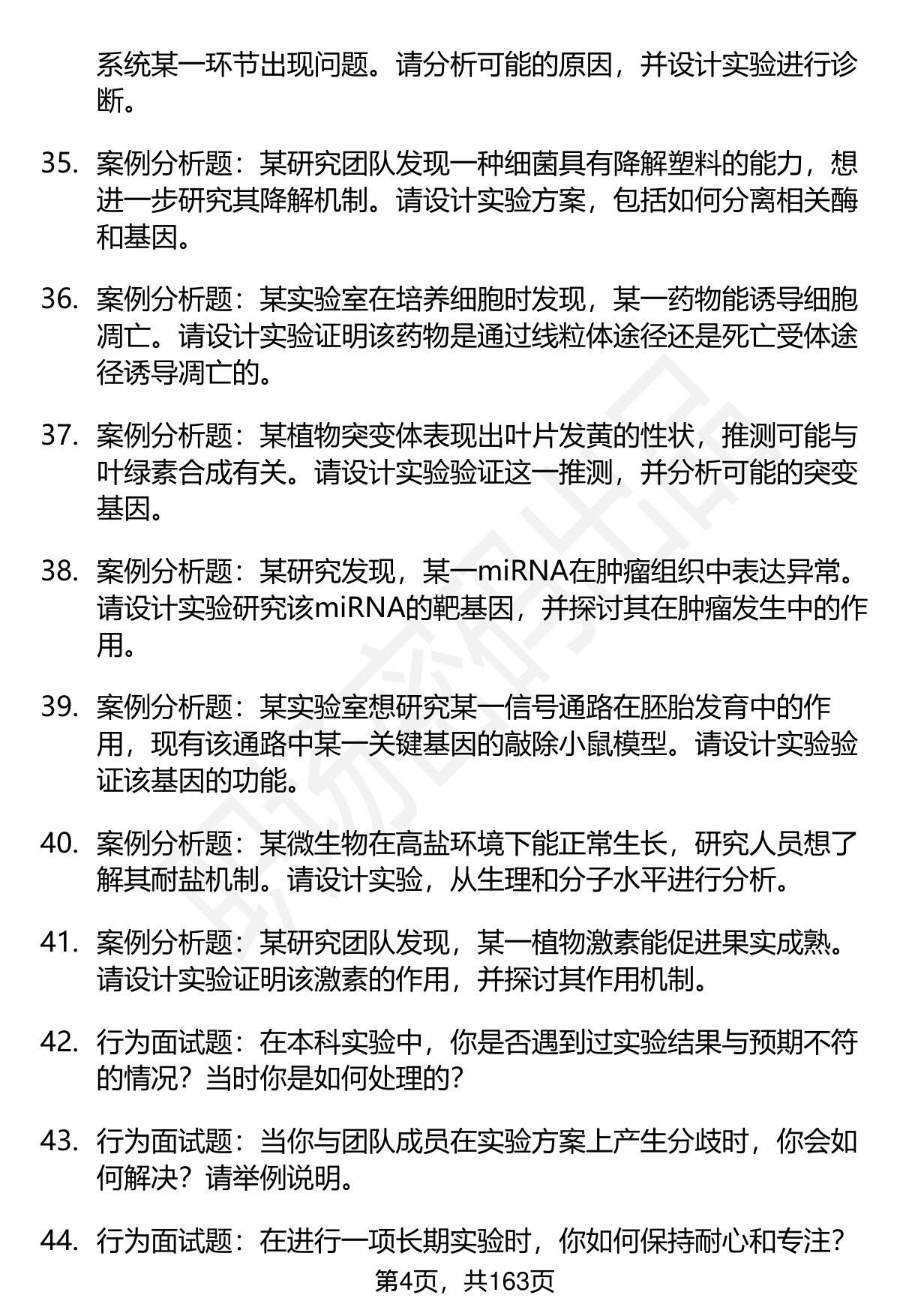 系统某一环节出现问题。请分析可能的原因，并设计实验进行诊断。

35. 案例分析题：某研究团队发现一种细菌具有降解塑料的能力，想进一步研究其降解机制。请设计实验方案，包括如何分离相关酶和基因。

36. 案例分析题：某实验室在培养细胞时发现，某一药物能诱导细胞凋亡。请设计实验证明该药物是通过线粒体途径还是死亡受体途径诱导凋亡的。

37. 案例分析题：某植物突变体表现出叶片发黄的性状，推测可能与叶绿素合成有关。请设计实验验证这一推测，并分析可能的突变基因。

38. 案例分析题：某研究发现，某一miRNA在肿瘤组织中表达异常。请设计实验研究该miRNA的靶基因，并探讨其在肿瘤发生中的作用。

39. 案例分析题：某实验室想研究某一信号通路在胚胎发育中的作用，现有该通路中某一关键基因的敲除小鼠模型。请设计实验验证该基因的功能。

40. 案例分析题：某微生物在高盐环境下能正常生长，研究人员想了解其耐盐机制。请设计实验，从生理和分子水平进行分析。

41. 案例分析题：某研究团队发现，某一植物激素能促进果实成熟。请设计实验证明该激素的作用，并探讨其作用机制。

42. 行为面试题：在本科实验中，你是否遇到过实验结果与预期不符的情况？当时你是如何处理的？

43. 行为面试题：当你与团队成员在实验方案上产生分歧时，你会如何解决？请举例说明。

44. 行为面试题：在进行一项长期实验时，你如何保持耐心和专注？

第4页，共163页